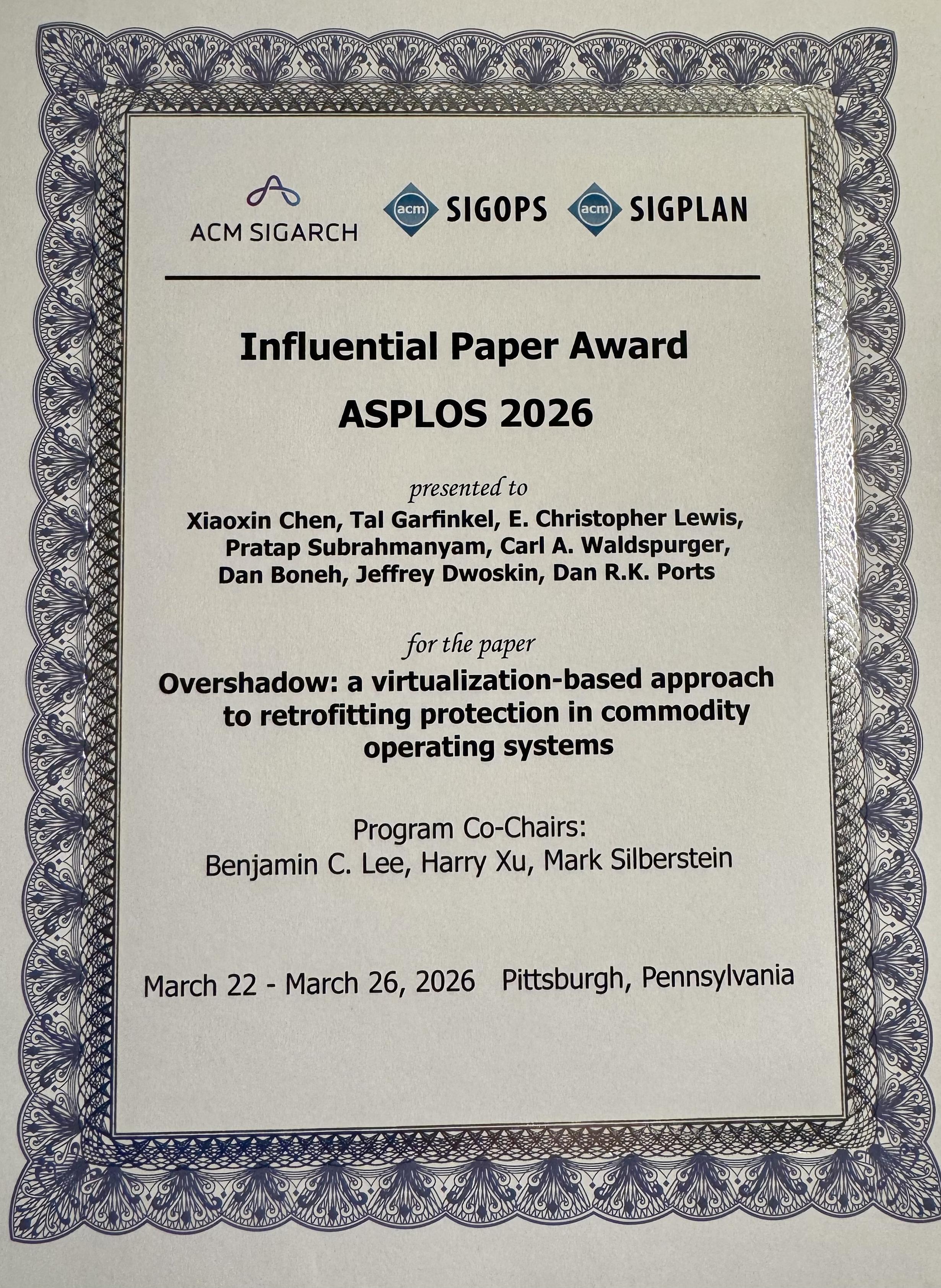 ACM SIGARCH

acm SIGOPS

acm SIGPLAN

Influential Paper Award

ASPLOS 2026

presented to

Xiaoxin Chen, Tal Garfinkel, E. Christopher Lewis, Pratap Subrahmanyam, Carl A. Waldspurger, Dan Boneh, Jeffrey Dwoskin, Dan R.K. Ports

for the paper

Overshadow: a virtualization-based approach to retrofitting protection in commodity operating systems

Program Co-Chairs:
Benjamin C. Lee, Harry Xu, Mark Silberstein

March 22 - March 26, 2026 Pittsburgh, Pennsylvania